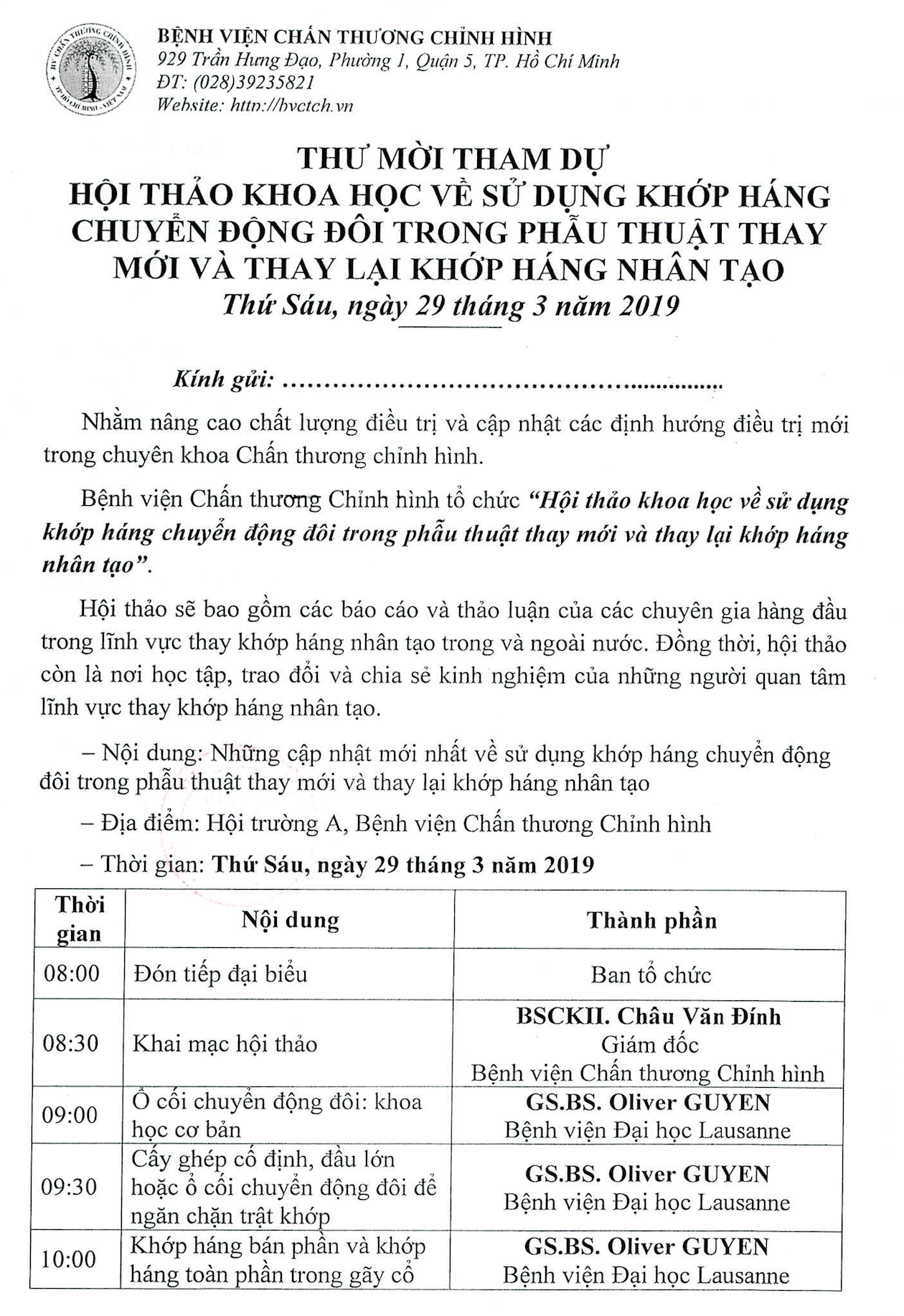 BỆNH VIỆN CHẤN THƯƠNG CHỈNH HÌNH
929 Trần Hưng Đạo, Phường 1, Quận 5, TP. Hồ Chí Minh
ĐT: (028)39235821
Website: http://bvctch.vn

THƯ MỜI THAM DỰ
HỘI THẢO KHOA HỌC VỀ SỬ DỤNG KHỚP HÁNG CHUYỂN ĐỘNG ĐÔI TRONG PHẪU THUẬT THAY MỚI VÀ THAY LẠI KHỚP HÁNG NHÂN TẠO
Thứ Sáu, ngày 29 tháng 3 năm 2019

Kính gửi: ____

Nhằm nâng cao chất lượng điều trị và cập nhật các định hướng điều trị mới trong chuyên khoa Chấn thương chỉnh hình.

Bệnh viện Chấn thương Chỉnh hình tổ chức "Hội thảo khoa học về sử dụng khớp háng chuyển động đôi trong phẫu thuật thay mới và thay lại khớp háng nhân tạo".

Hội thảo sẽ bao gồm các báo cáo và thảo luận của các chuyên gia hàng đầu trong lĩnh vực thay khớp háng nhân tạo trong và ngoài nước. Đồng thời, hội thảo còn là nơi học tập, trao đổi và chia sẻ kinh nghiệm của những người quan tâm lĩnh vực thay khớp háng nhân tạo.

– Nội dung: Những cập nhật mới nhất về sử dụng khớp háng chuyển động đôi trong phẫu thuật thay mới và thay lại khớp háng nhân tạo

– Địa điểm: Hội trường A, Bệnh viện Chấn thương Chỉnh hình

– Thời gian: Thứ Sáu, ngày 29 tháng 3 năm 2019

| Thời gian | Nội dung | Thành phần |
|---|---|---|
| 08:00 | Đón tiếp đại biểu | Ban tổ chức |
| 08:30 | Khai mạc hội thảo | BSCKII. Châu Văn Đính Giám đốc Bệnh viện Chấn thương Chỉnh hình |
| 09:00 | Ổ cối chuyển động đôi: khoa học cơ bản | GS.BS. Oliver GUYEN Bệnh viện Đại học Lausanne |
| 09:30 | Cấy ghép cố định, đầu lớn hoặc ổ cối chuyển động đôi để ngăn chặn trật khớp | GS.BS. Oliver GUYEN Bệnh viện Đại học Lausanne |
| 10:00 | Khớp háng bán phần và khớp háng toàn phần trong gãy cổ | GS.BS. Oliver GUYEN Bệnh viện Đại học Lausanne |